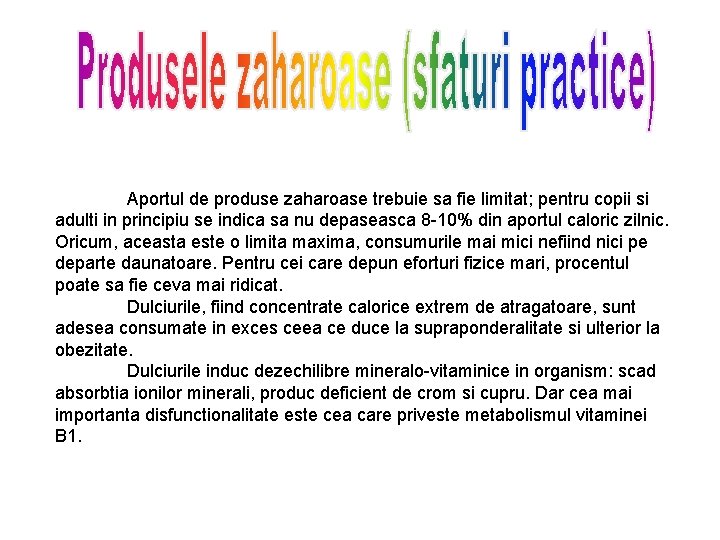 Produsele zaharoase (sfaturi practice)

Aportul de produse zaharoase trebuie sa fie limitat; pentru copii si adulti in principiu se indica sa nu depaseasca 8-10% din aportul caloric zilnic. Oricum, aceasta este o limita maxima, consumurile mai mici nefiind nici pe departe daunatoare. Pentru cei care depun eforturi fizice mari, procentul poate sa fie ceva mai ridicat.

Dulciurile, fiind concentrate calorice extrem de atragatoare, sunt adesea consumate in exces ceea ce duce la supraponderalitate si ulterior la obezitate.

Dulciurile induc dezechilibre mineralo-vitaminice in organism: scad absorbtia ionilor minerali, produc deficient de crom si cupru. Dar cea mai importanta disfunctionalitate este cea care priveste metabolismul vitaminei B1.